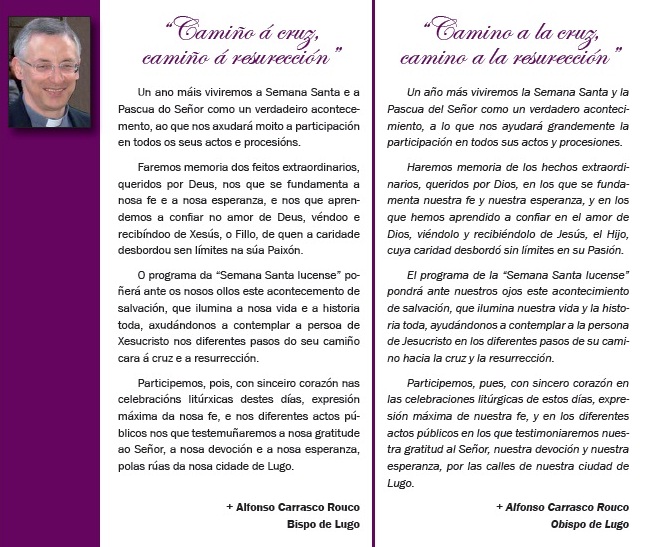 "Camiño á cruz,
camiño á resurección"

Un ano máis viviremos a Semana Santa e a Pascua do Señor como un verdadeiro acontecemento, ao que nos axudará moito a participación en todos os seus actos e procesións.

Faremos memoria dos feitos extraordinarios, queridos por Deus, nos que se fundamenta a nosa fe e a nosa esperanza, e nos que aprendemos a confiar no amor de Deus, véndoo e recibíndoo de Xesús, o Fillo, de quen a caridade desbordou sen límites na súa Paixón.

O programa da "Semana Santa lucense" poñerá ante os nosos ollos este acontecemento de salvación, que ilumina a nosa vida e a historia toda, axudándonos a contemplar a persoa de Xesucristo nos diferentes pasos do seu camiño cara á cruz e a resurrección.

Participemos, pois, con sinceiro corazón nas celebracións litúrxicas destes días, expresión máxima da nosa fe, e nos diferentes actos públicos nos que testemuñaremos a nosa gratitude ao Señor, a nosa devoción e a nosa esperanza, polas rúas da nosa cidade de Lugo.

+ Alfonso Carrasco Rouco
Bispo de Lugo

"Camino a la cruz,
camino a la resurección"

Un año más viviremos la Semana Santa y la Pascua del Señor como un verdadero acontecimiento, a lo que nos ayudará grandemente la participación en todos sus actos y procesiones.

Haremos memoria de los hechos extraordinarios, queridos por Dios, en los que se fundamenta nuestra fe y nuestra esperanza, y en los que hemos aprendido a confiar en el amor de Dios, viéndolo y recibiéndolo de Jesús, el Hijo, cuya caridad desbordó sin límites en su Pasión.

El programa de la "Semana Santa lucense" pondrá ante nuestros ojos este acontecimiento de salvación, que ilumina nuestra vida y la historia toda, ayudándonos a contemplar a la persona de Jesucristo en los diferentes pasos de su camino hacia la cruz y la resurrección.

Participemos, pues, con sincero corazón en las celebraciones litúrgicas de estos días, expresión máxima de nuestra fe, y en los diferentes actos públicos en los que testimoniaremos nuestra gratitud al Señor, nuestra devoción y nuestra esperanza, por las calles de nuestra ciudad de Lugo.

+ Alfonso Carrasco Rouco
Obispo de Lugo